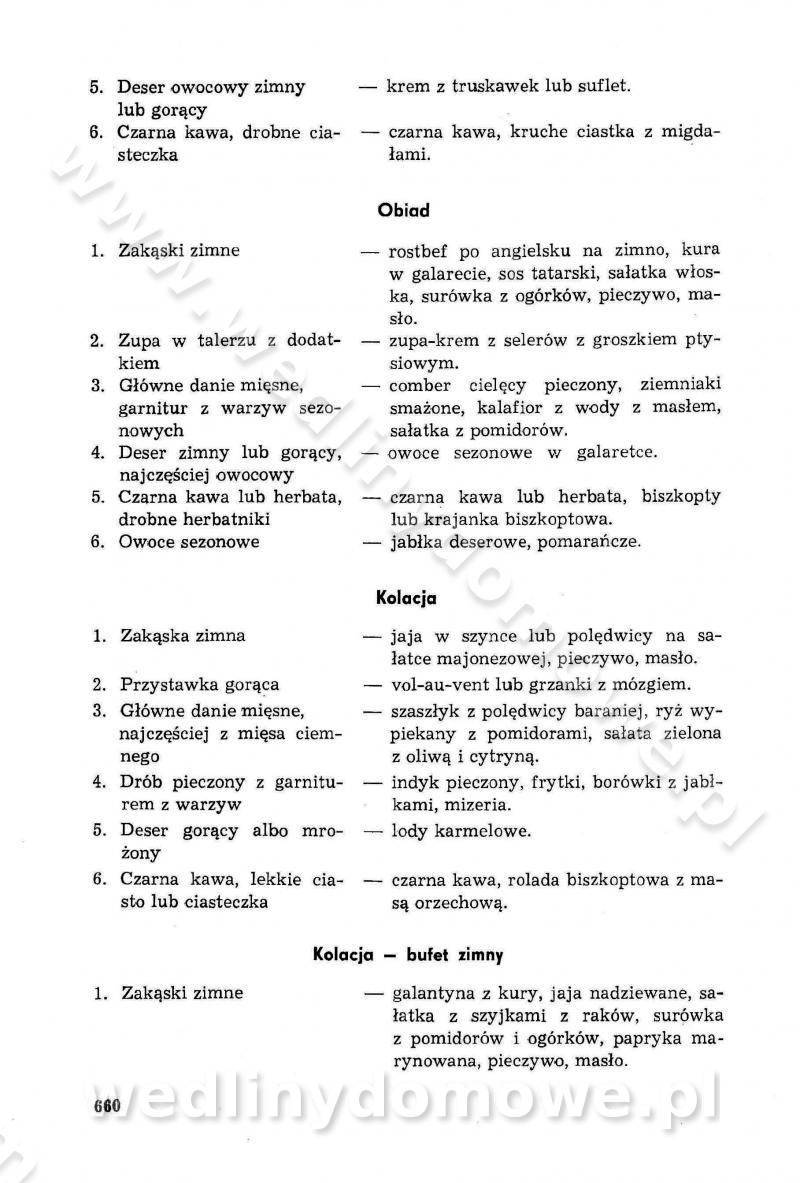 5. Deser owocowy zimny lub gorący — krem z truskawek lub suflet.
6. Czarna kawa, drobne ciasteczka — czarna kawa, kruche ciastka z migdałami.

Obiad

1. Zakąski zimne — rostbef po angielsku na zimno, kura w galarecie, sos tatarski, sałatka włoska, surówka z ogórków, pieczywo, masło.
2. Zupa w talerzu z dodatkiem — zupa-krem z selerów z groszkiem ptysiowym.
3. Główne danie mięsne, garnitur z warzyw sezonowych — comber cielęcy pieczony, ziemniaki smażone, kalafior z wody z masłem, sałatka z pomidorów.
4. Deser zimny lub gorący, najczęściej owocowy — owoce sezonowe w galaretce.
5. Czarna kawa lub herbata, drobne herbatniki — czarna kawa lub herbata, biszkopty lub krajanka biszkoptowa.
6. Owoce sezonowe — jabłka deserowe, pomarańcze.

Kolacja

1. Zakąska zimna — jaja w szynce lub polędwicy na sałatce majonezowej, pieczywo, masło.
2. Przystawka gorąca — vol-au-vent lub grzanki z mózgiem.
3. Główne danie mięsne, najczęściej z mięsa ciemnego — szaszłyk z polędwicy baraniej, ryż wypiekany z pomidorami, sałata zielona z oliwą i cytryną.
4. Drób pieczony z garniturem z warzyw — indyk pieczony, frytki, borówki z jabłkami, mizeria.
5. Deser gorący albo mrożony — lody karmelowe.
6. Czarna kawa, lekkie ciasto lub ciasteczka — czarna kawa, rolada biszkoptowa z masą orzechową.

Kolacja — bufet zimny

1. Zakąski zimne — galantyna z kury, jaja nadziewane, sałatka z szyjkami z raków, surówka z pomidorów i ogórków, papryka marynowana, pieczywo, masło.

660

wedlinydomowe.pl